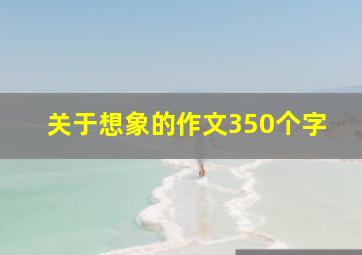 关于想象的作文350个字